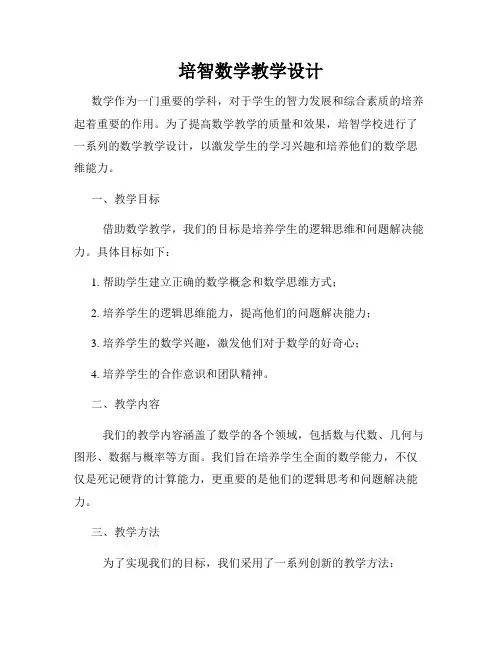 培智数学教学设计

数学作为一门重要的学科，对于学生的智力发展和综合素质的培养起着重要的作用。为了提高数学教学的质量和效果，培智学校进行了一系列的数学教学设计，以激发学生的学习兴趣和培养他们的数学思维能力。

一、教学目标

借助数学教学，我们的目标是培养学生的逻辑思维和问题解决能力。具体目标如下：

1. 帮助学生建立正确的数学概念和数学思维方式；

2. 培养学生的逻辑思维能力，提高他们的问题解决能力；

3. 培养学生的数学兴趣，激发他们对于数学的好奇心；

4. 培养学生的合作意识和团队精神。

二、教学内容

我们的教学内容涵盖了数学的各个领域，包括数与代数、几何与图形、数据与概率等方面。我们旨在培养学生全面的数学能力，不仅仅是死记硬背的计算能力，更重要的是他们的逻辑思考和问题解决能力。

三、教学方法

为了实现我们的目标，我们采用了一系列创新的教学方法：